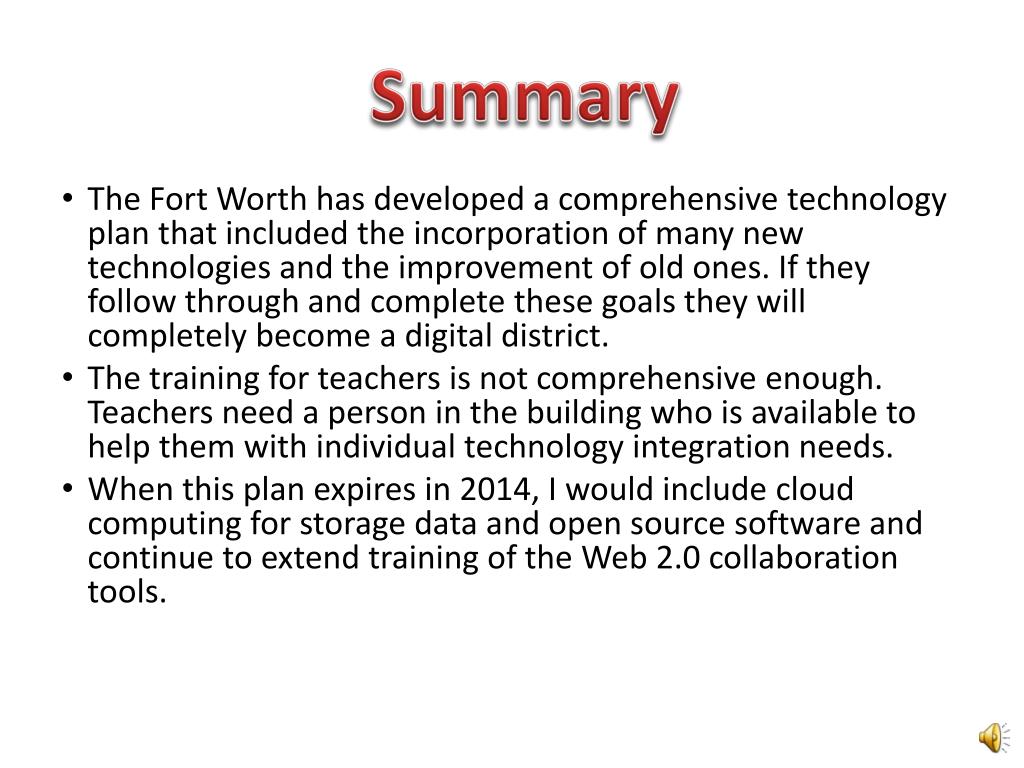 Summary

• The Fort Worth has developed a comprehensive technology plan that included the incorporation of many new technologies and the improvement of old ones. If they follow through and complete these goals they will completely become a digital district.
• The training for teachers is not comprehensive enough. Teachers need a person in the building who is available to help them with individual technology integration needs.
• When this plan expires in 2014, I would include cloud computing for storage data and open source software and continue to extend training of the Web 2.0 collaboration tools.